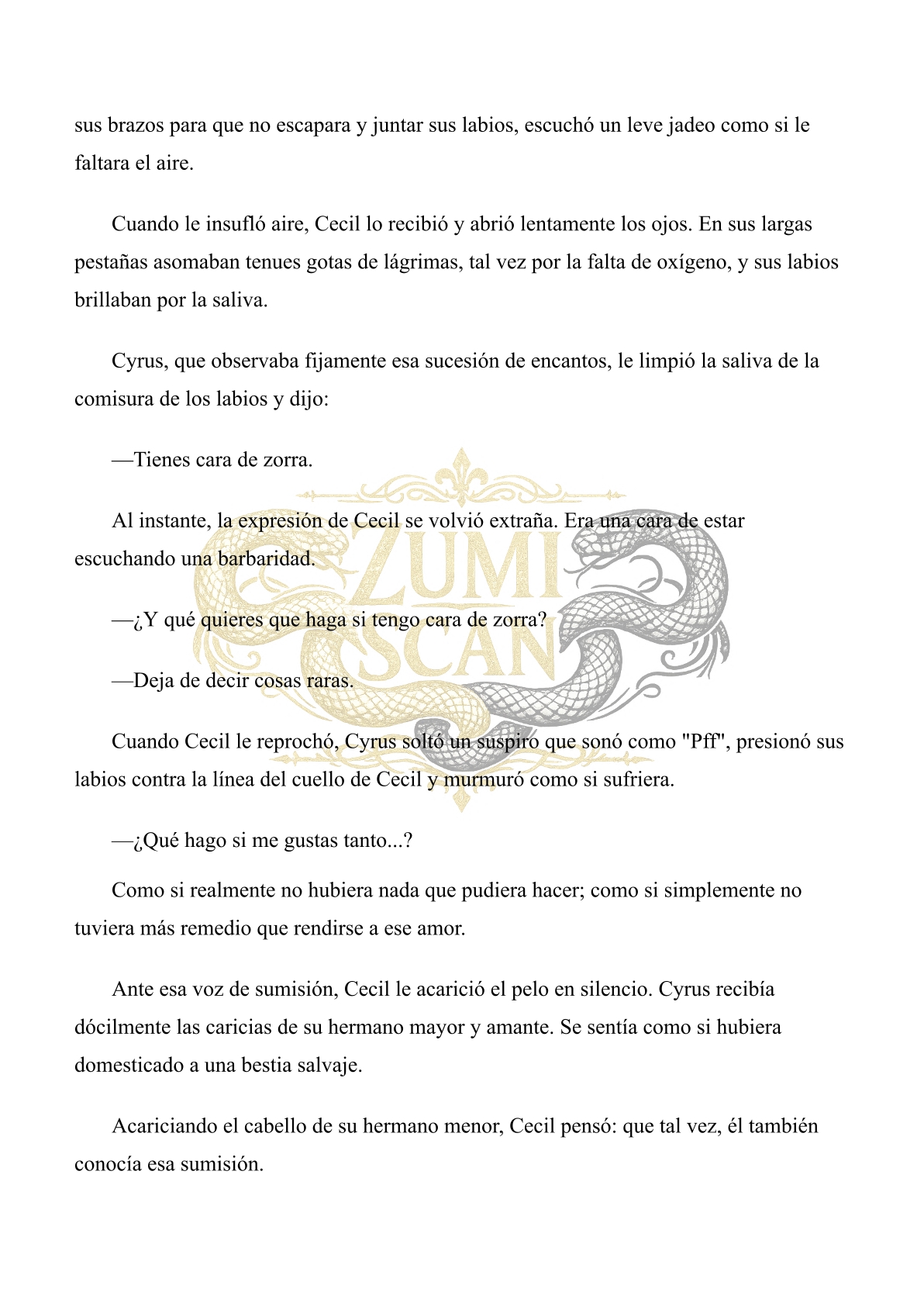 sus brazos para que no escapara y juntar sus labios, escuchó un leve jadeo como si le faltara el aire.

Cuando le insufló aire, Cecil lo recibió y abrió lentamente los ojos. En sus largas pestañas asomaban tenues gotas de lágrimas, tal vez por la falta de oxígeno, y sus labios brillaban por la saliva.

Cyrus, que observaba fijamente esa sucesión de encantos, le limpió la saliva de la comisura de los labios y dijo:

—Tienes cara de zorra.

Al instante, la expresión de Cecil se volvió extraña. Era una cara de estar escuchando una barbaridad.

—¿Y qué quieres que haga si tengo cara de zorra?

—Deja de decir cosas raras.

Cuando Cecil le reprochó, Cyrus soltó un suspiro que sonó como "Pff", presionó sus labios contra la línea del cuello de Cecil y murmuró como si sufriera.

—¿Qué hago si me gustas tanto...?

Como si realmente no hubiera nada que pudiera hacer; como si simplemente no tuviera más remedio que rendirse a ese amor.

Ante esa voz de sumisión, Cecil le acarició el pelo en silencio. Cyrus recibía dócilmente las caricias de su hermano mayor y amante. Se sentía como si hubiera domesticado a una bestia salvaje.

Acariciando el cabello de su hermano menor, Cecil pensó: que tal vez, él también conocía esa sumisión.

ZUMI SCAN